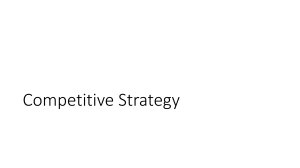 Competitive Strategy